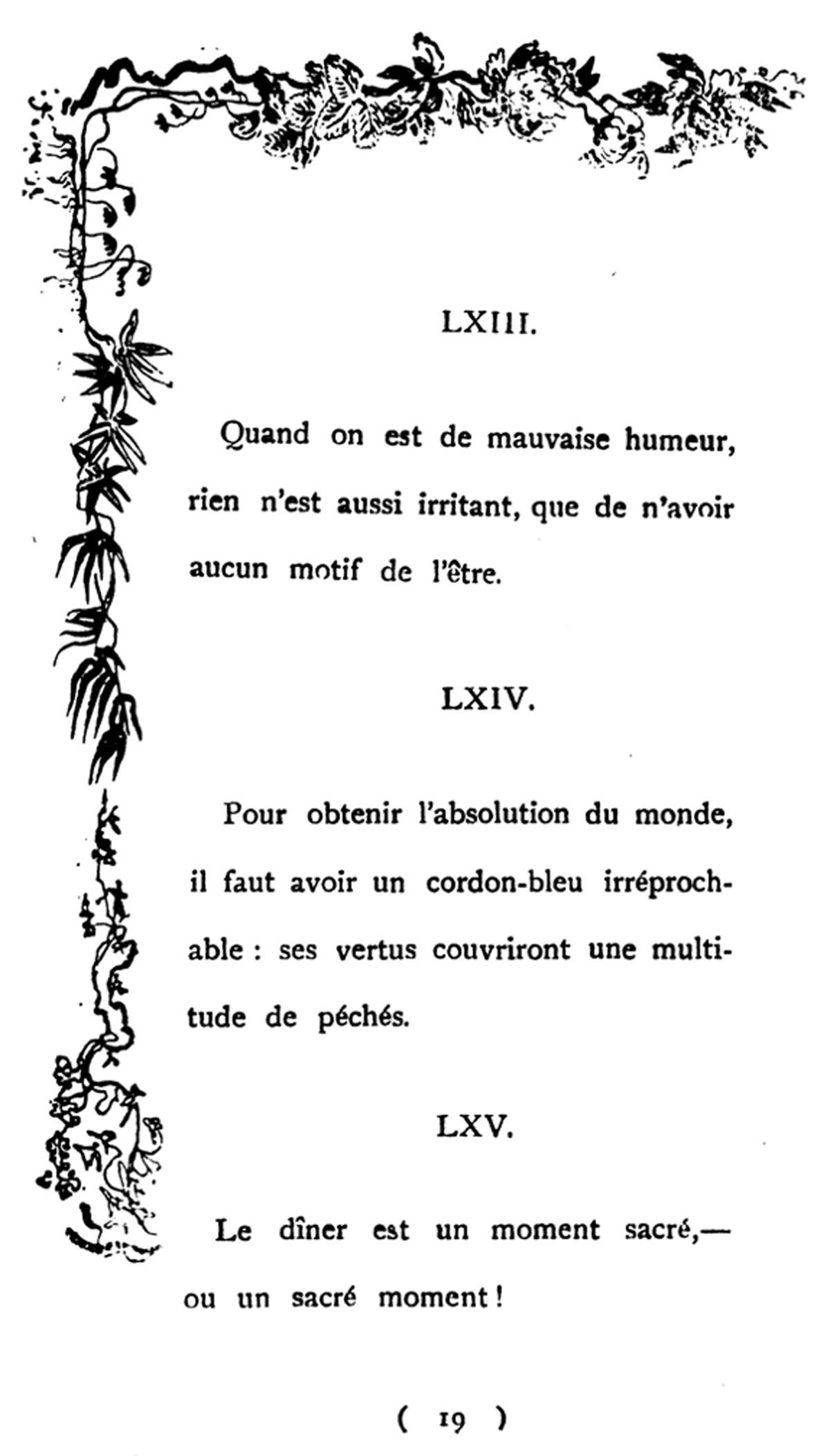 LXIII.

Quand on est de mauvaise humeur, rien n'est aussi irritant, que de n'avoir aucun motif de l'être.

LXIV.

Pour obtenir l'absolution du monde, il faut avoir un cordon-bleu irréprochable : ses vertus couvriront une multitude de péchés.

LXV.

Le dîner est un moment sacré,— ou un sacré moment !

( 19 )